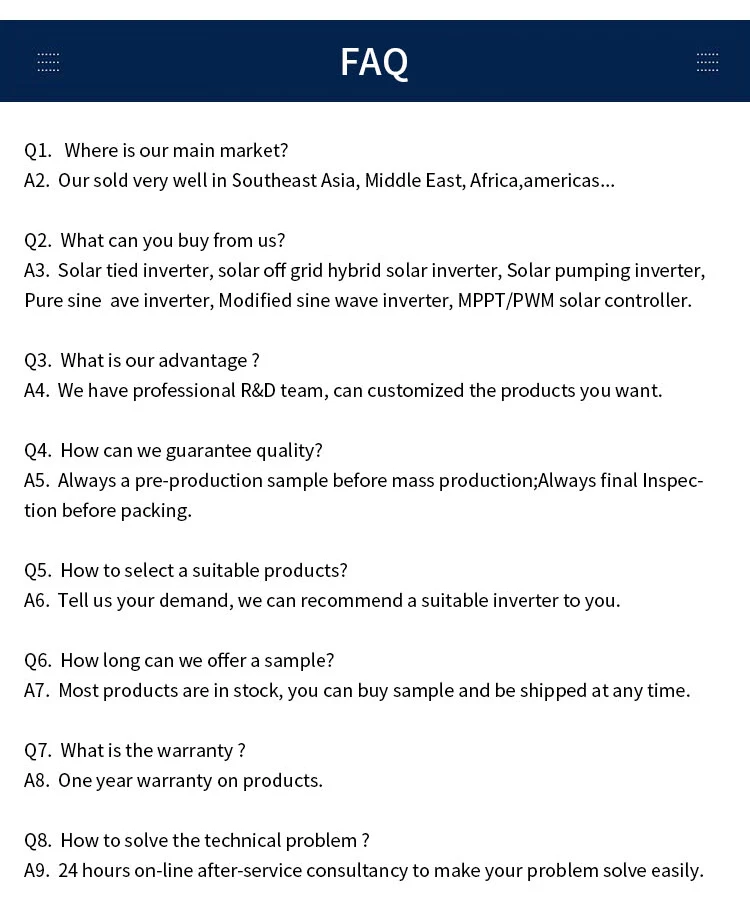 FAQ

Q1. Where is our main market?
A2. Our sold very well in Southeast Asia, Middle East, Africa,americas...

Q2. What can you buy from us?
A3. Solar tied inverter, solar off grid hybrid solar inverter, Solar pumping inverter, Pure sine ave inverter, Modified sine wave inverter, MPPT/PWM solar controller.

Q3. What is our advantage ?
A4. We have professional R&D team, can customized the products you want.

Q4. How can we guarantee quality?
A5. Always a pre-production sample before mass production;Always final Inspection before packing.

Q5. How to select a suitable products?
A6. Tell us your demand, we can recommend a suitable inverter to you.

Q6. How long can we offer a sample?
A7. Most products are in stock, you can buy sample and be shipped at any time.

Q7. What is the warranty ?
A8. One year warranty on products.

Q8. How to solve the technical problem ?
A9. 24 hours on-line after-service consultancy to make your problem solve easily.